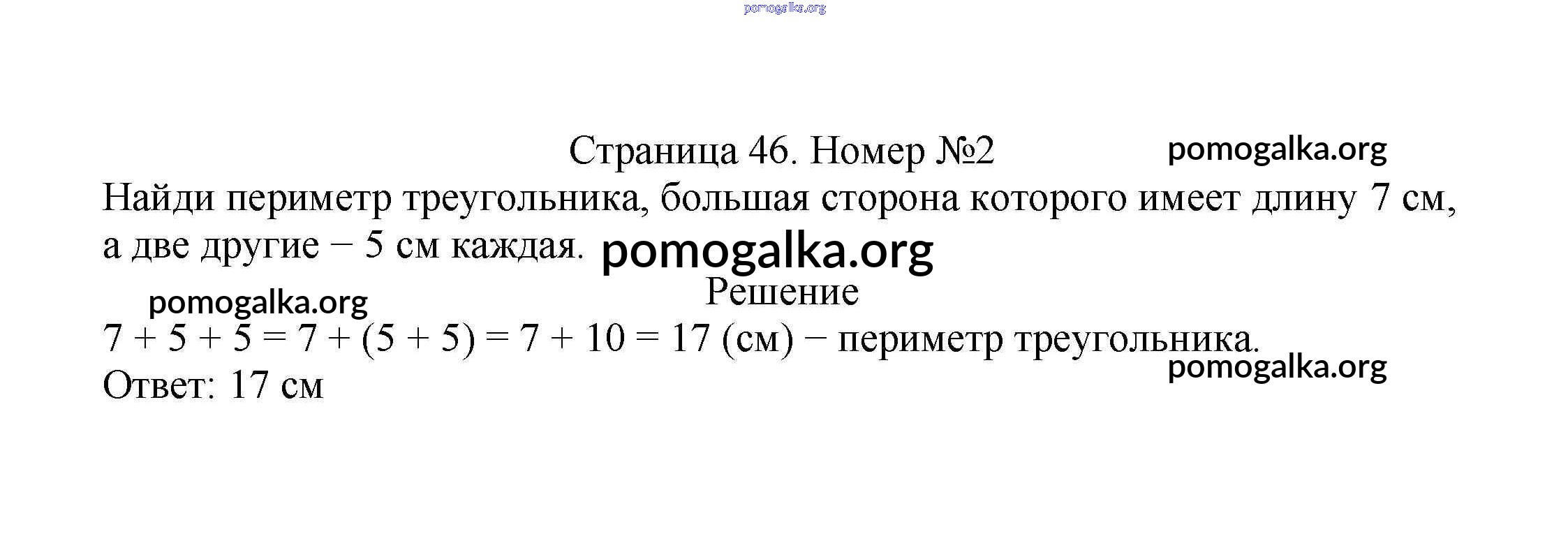 Страница 46. Номер №2

Найди периметр треугольника, большая сторона которого имеет длину 7 см, а две другие − 5 см каждая.

Решение

$7 + 5 + 5 = 7 + (5 + 5) = 7 + 10 = 17$ (см) − периметр треугольника.

Ответ: 17 см

pomogalka.org